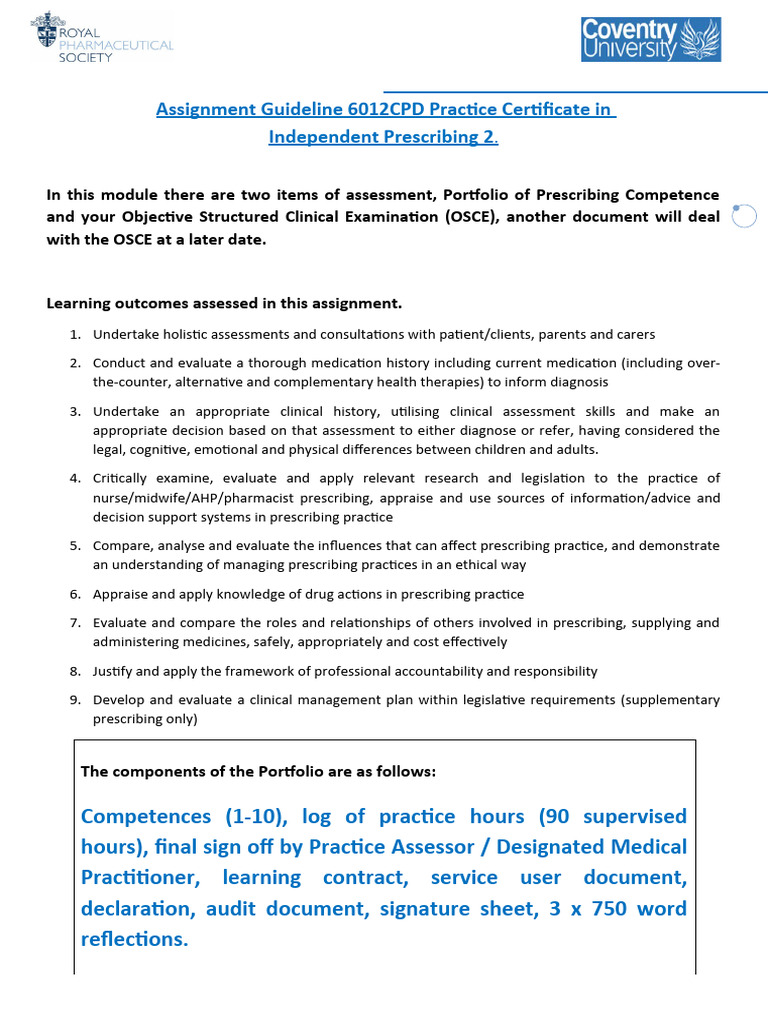 ROYAL PHARMACEUTICAL SOCIETY

Coventry University

Assignment Guideline 6012CPD Practice Certificate in Independent Prescribing 2.

In this module there are two items of assessment, Portfolio of Prescribing Competence and your Objective Structured Clinical Examination (OSCE), another document will deal with the OSCE at a later date.

Learning outcomes assessed in this assignment.

1. Undertake holistic assessments and consultations with patient/clients, parents and carers
2. Conduct and evaluate a thorough medication history including current medication (including over-the-counter, alternative and complementary health therapies) to inform diagnosis
3. Undertake an appropriate clinical history, utilising clinical assessment skills and make an appropriate decision based on that assessment to either diagnose or refer, having considered the legal, cognitive, emotional and physical differences between children and adults.
4. Critically examine, evaluate and apply relevant research and legislation to the practice of nurse/midwife/AHP/pharmacist prescribing, appraise and use sources of information/advice and decision support systems in prescribing practice
5. Compare, analyse and evaluate the influences that can affect prescribing practice, and demonstrate an understanding of managing prescribing practices in an ethical way
6. Appraise and apply knowledge of drug actions in prescribing practice
7. Evaluate and compare the roles and relationships of others involved in prescribing, supplying and administering medicines, safely, appropriately and cost effectively
8. Justify and apply the framework of professional accountability and responsibility
9. Develop and evaluate a clinical management plan within legislative requirements (supplementary prescribing only)

The components of the Portfolio are as follows:

Competences (1-10), log of practice hours (90 supervised hours), final sign off by Practice Assessor / Designated Medical Practitioner, learning contract, service user document, declaration, audit document, signature sheet, 3 x 750 word reflections.